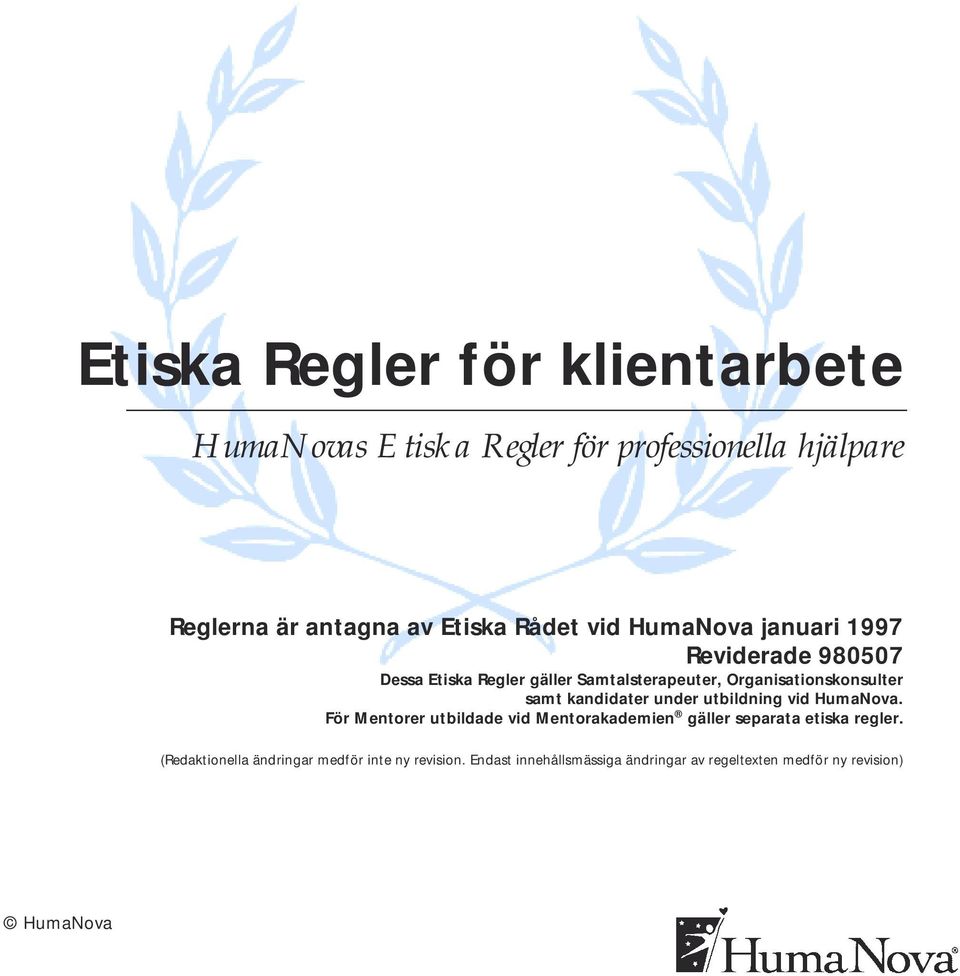 Etiska Regler för klientarbete

HumaNovas Etiska Regler för professionella hjälpare

Reglerna är antagna av Etiska Rådet vid HumaNova januari 1997
Reviderade 980507
Dessa Etiska Regler gäller Samtalsterapeuter, Organisationskonsulter samt kandidater under utbildning vid HumaNova.
För Mentorer utbildade vid Mentorakademien® gäller separata etiska regler.

(Redaktionella ändringar medför inte ny revision. Endast innehållsmässiga ändringar av regeltexten medför ny revision)

© HumaNova

HumaNova®